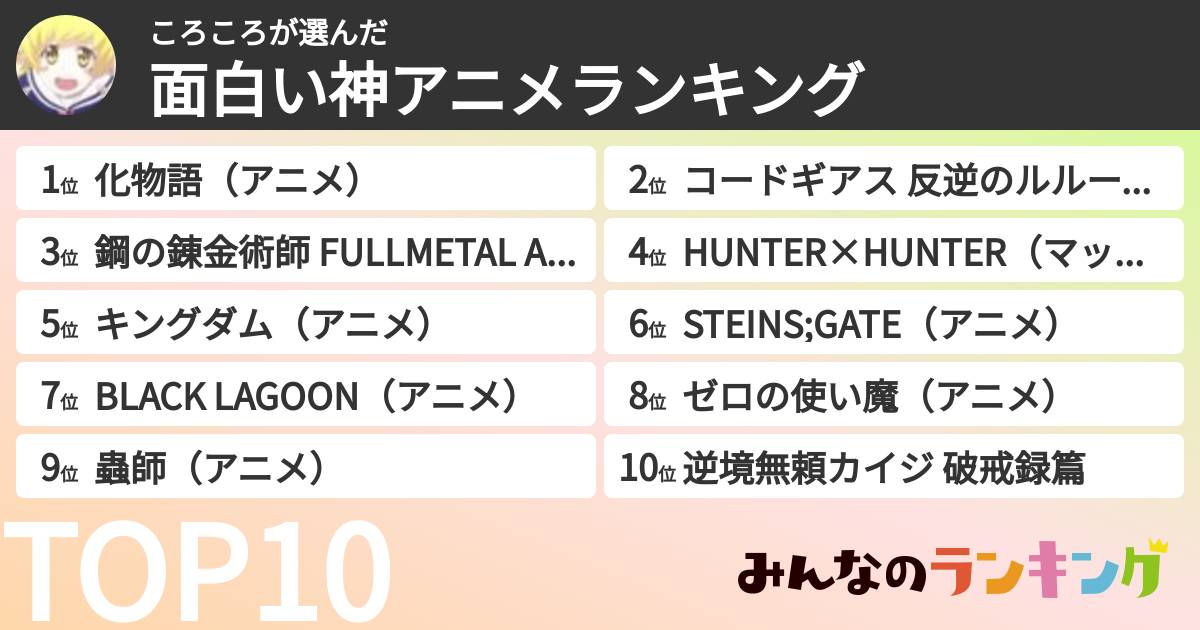 ころころが選んだ
面白い神アニメランキング

1位 化物語（アニメ）
2位 コードギアス 反逆のルルー…
3位 鋼の錬金術師 FULLMETAL A…
4位 HUNTER×HUNTER（マッ…
5位 キングダム（アニメ）
6位 STEINS;GATE（アニメ）
7位 BLACK LAGOON（アニメ）
8位 ゼロの使い魔（アニメ）
9位 蟲師（アニメ）
10位 逆境無頼カイジ 破戒録篇

TOP10

みんなのランキング